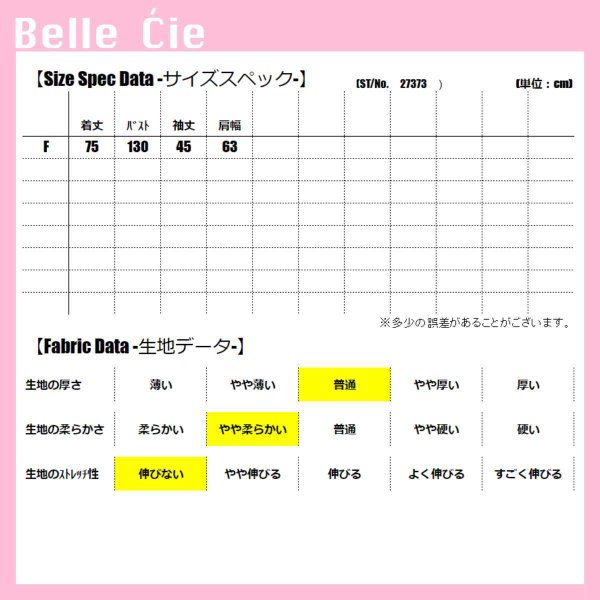 Belle Ćie

【Size Spec Data -サイズスペック-】 (ST/No. 27373 ) (単位：cm)

| | 着丈 | ﾊﾞｽﾄ | 袖丈 | 肩幅 |
|---|---|---|---|---|
| F | 75 | 130 | 45 | 63 |

※多少の誤差があることがございます。

【Fabric Data -生地データ-】

| 生地の厚さ | 薄い | やや薄い | 普通 | やや厚い | 厚い |
|---|---|---|---|---|---|
| 生地の柔らかさ | 柔らかい | やや柔らかい | 普通 | やや硬い | 硬い |
| 生地のｽﾄﾚｯﾁ性 | 伸びない | やや伸びる | 伸びる | よく伸びる | すごく伸びる |